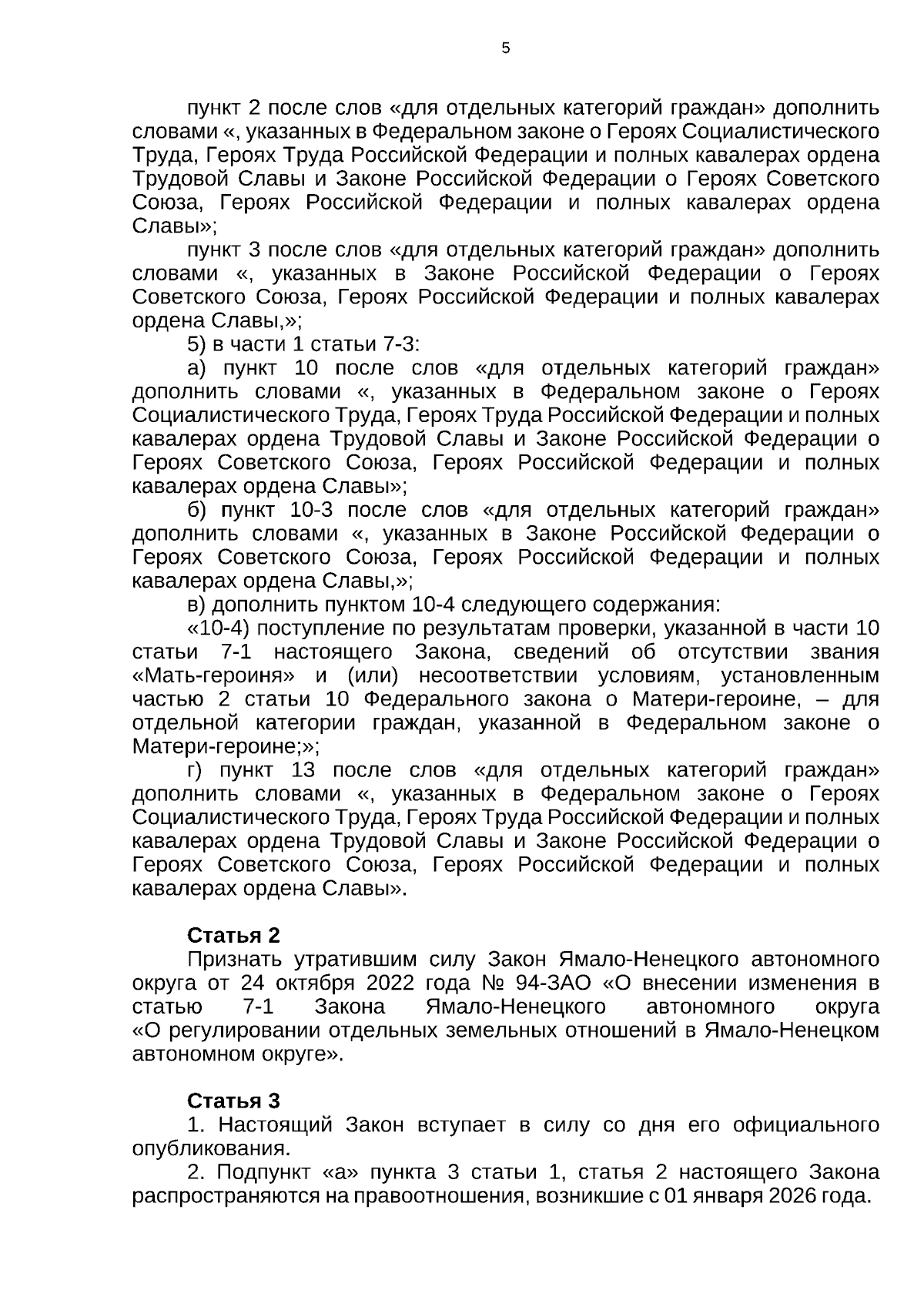 5

пункт 2 после слов «для отдельных категорий граждан» дополнить словами «, указанных в Федеральном законе о Героях Социалистического Труда, Героях Труда Российской Федерации и полных кавалерах ордена Трудовой Славы и Законе Российской Федерации о Героях Советского Союза, Героях Российской Федерации и полных кавалерах ордена Славы»;

пункт 3 после слов «для отдельных категорий граждан» дополнить словами «, указанных в Законе Российской Федерации о Героях Советского Союза, Героях Российской Федерации и полных кавалерах ордена Славы,»;

5) в части 1 статьи 7-3:

а) пункт 10 после слов «для отдельных категорий граждан» дополнить словами «, указанных в Федеральном законе о Героях Социалистического Труда, Героях Труда Российской Федерации и полных кавалерах ордена Трудовой Славы и Законе Российской Федерации о Героях Советского Союза, Героях Российской Федерации и полных кавалерах ордена Славы»;

б) пункт 10-3 после слов «для отдельных категорий граждан» дополнить словами «, указанных в Законе Российской Федерации о Героях Советского Союза, Героях Российской Федерации и полных кавалерах ордена Славы,»;

в) дополнить пунктом 10-4 следующего содержания:

«10-4) поступление по результатам проверки, указанной в части 10 статьи 7-1 настоящего Закона, сведений об отсутствии звания «Мать-героиня» и (или) несоответствии условиям, установленным частью 2 статьи 10 Федерального закона о Матери-героине, – для отдельной категории граждан, указанной в Федеральном законе о Матери-героине;»;

г) пункт 13 после слов «для отдельных категорий граждан» дополнить словами «, указанных в Федеральном законе о Героях Социалистического Труда, Героях Труда Российской Федерации и полных кавалерах ордена Трудовой Славы и Законе Российской Федерации о Героях Советского Союза, Героях Российской Федерации и полных кавалерах ордена Славы».

Статья 2
Признать утратившим силу Закон Ямало-Ненецкого автономного округа от 24 октября 2022 года № 94-ЗАО «О внесении изменения в статью 7-1 Закона Ямало-Ненецкого автономного округа «О регулировании отдельных земельных отношений в Ямало-Ненецком автономном округе».

Статья 3
1. Настоящий Закон вступает в силу со дня его официального опубликования.

2. Подпункт «а» пункта 3 статьи 1, статья 2 настоящего Закона распространяются на правоотношения, возникшие с 01 января 2026 года.